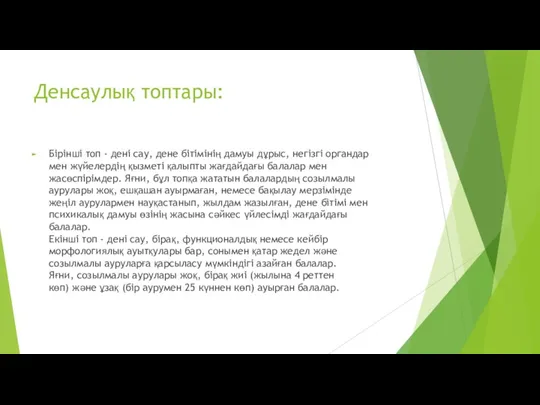 Денсаулық топтары:

Бірінші топ - дені сау, дене бітімінің дамуы дұрыс, негізгі органдар мен жүйелердің қызметі қалыпты жағдайдағы балалар мен жасөспірімдер. Яғни, бұл топқа жататын балалардың созылмалы аурулары жоқ, ешқашан ауырмаған, немесе бақылау мерзімінде жеңіл аурулармен науқастанып, жылдам жазылған, дене бітімі мен психикалық дамуы өзінің жасына сәйкес үйлесімді жағдайдағы балалар.
Екінші топ - дені сау, бірақ, функционалдық немесе кейбір морфологиялық ауытқулары бар, сонымен қатар жедел және созылмалы ауруларға қарсыласу мүмкіндігі азайған балалар. Яғни, созылмалы аурулары жоқ, бірақ жиі (жылына 4 реттен көп) және ұзақ (бір аурумен 25 күннен көп) ауырған балалар.